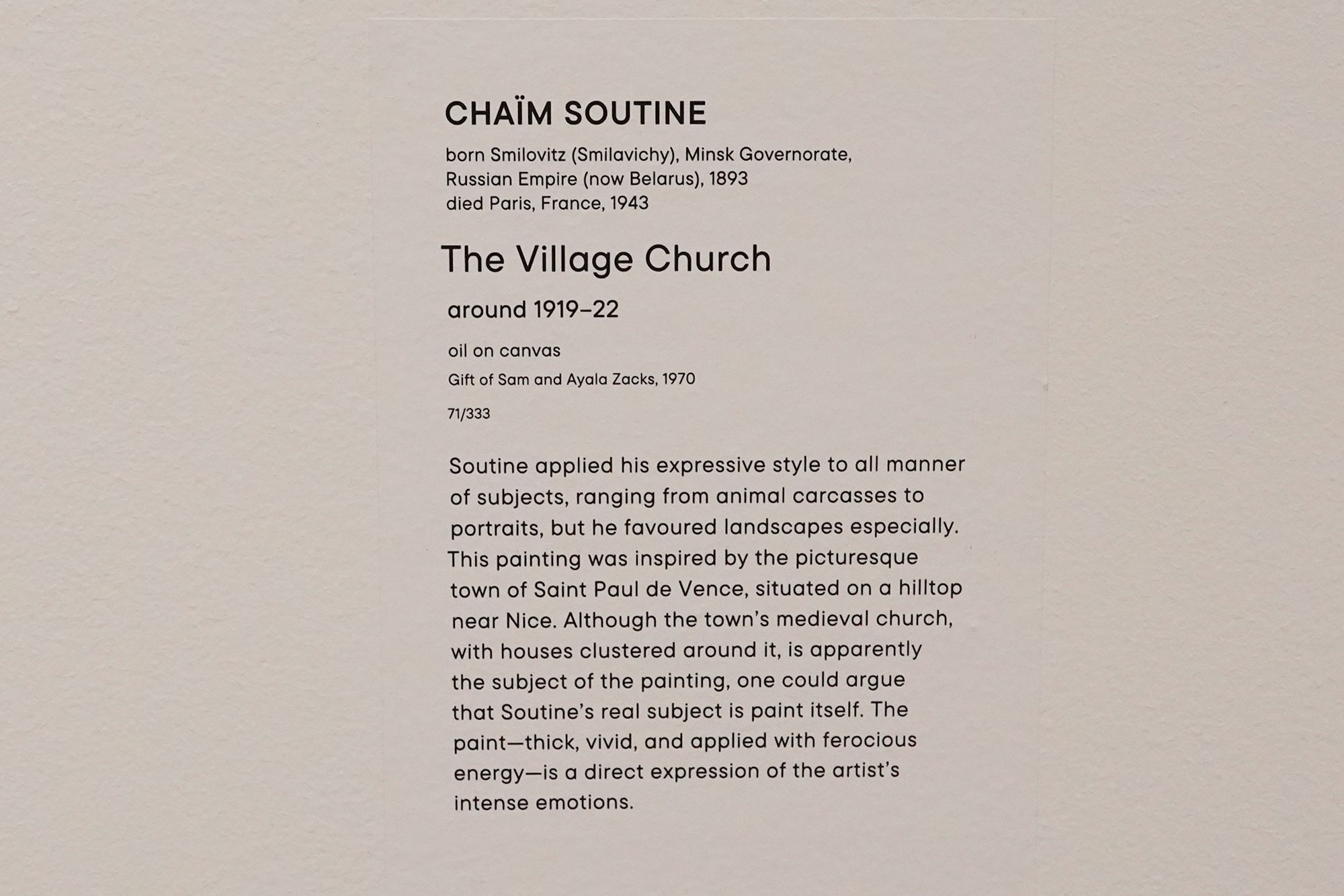 CHAÏM SOUTINE

born Smilovitz (Smilavichy), Minsk Governorate, Russian Empire (now Belarus), 1893
died Paris, France, 1943

The Village Church

around 1919–22

oil on canvas

Gift of Sam and Ayala Zacks, 1970

71/333

Soutine applied his expressive style to all manner of subjects, ranging from animal carcasses to portraits, but he favoured landscapes especially. This painting was inspired by the picturesque town of Saint Paul de Vence, situated on a hilltop near Nice. Although the town's medieval church, with houses clustered around it, is apparently the subject of the painting, one could argue that Soutine's real subject is paint itself. The paint—thick, vivid, and applied with ferocious energy—is a direct expression of the artist's intense emotions.